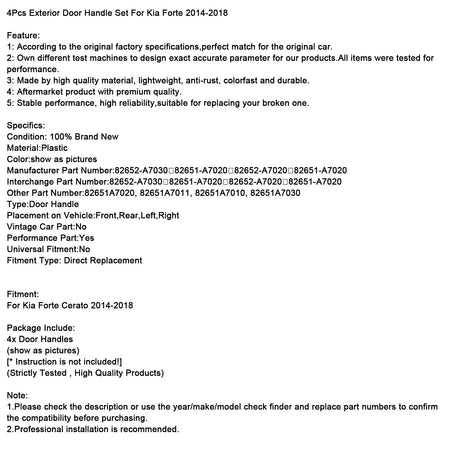 4Pcs Exterior Door Handle Set For Kia Forte 2014-2018

Feature:
1: According to the original factory specifications,perfect match for the original car.
2: Own different test machines to design exact accurate parameter for our products.All items were tested for performance.
3: Made by high quality material, lightweight, anti-rust, colorfast and durable.
4: Aftermarket product with premium quality.
5: Stable performance, high reliability,suitable for replacing your broken one.

Specifics:
Condition: 100% Brand New
Material:Plastic
Color:show as pictures
Manufacturer Part Number:82652-A7030□82651-A7020□82652-A7020□82651-A7020
Interchange Part Number:82652-A7030□82651-A7020□82652-A7020□82651-A7020
Other Part Number:82651A7020, 82651A7011, 82651A7010, 82651A7030
Type:Door Handle
Placement on Vehicle:Front,Rear,Left,Right
Vintage Car Part:No
Performance Part:Yes
Universal Fitment:No
Fitment Type: Direct Replacement

Fitment:
For Kia Forte Cerato 2014-2018

Package Include:
4x Door Handles
(show as pictures)
[* Instruction is not included!]
(Strictly Tested , High Quality Products)

Note:
1.Please check the description or use the year/make/model check finder and replace part numbers to confirm the compatibility before purchasing.
2.Professional installation is recommended.